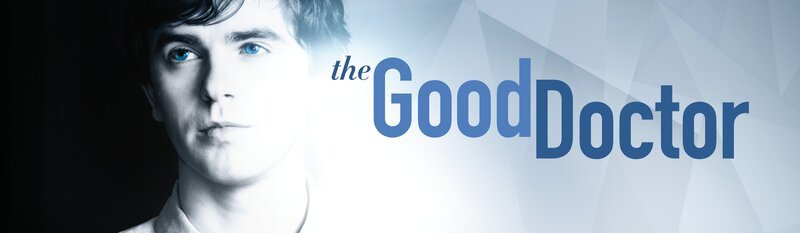 the Good Doctor